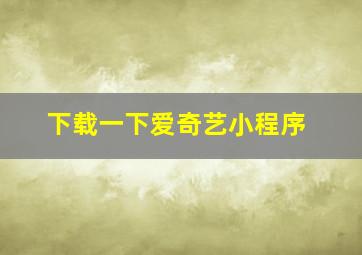 下载一下爱奇艺小程序